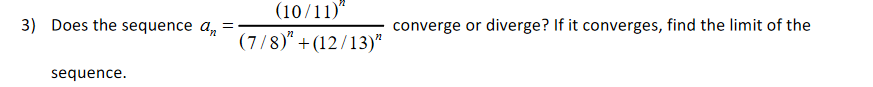 3) Does the sequence $a_n = \frac{(10/11)^n}{(7/8)^n + (12/13)^n}$ converge or diverge? If it converges, find the limit of the sequence.